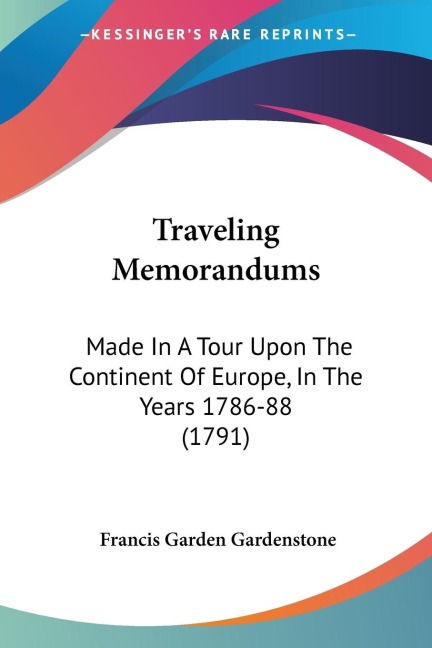 —KESSINGER'S RARE REPRINTS—

Traveling Memorandums

Made In A Tour Upon The Continent Of Europe, In The Years 1786-88 (1791)

Francis Garden Gardenstone